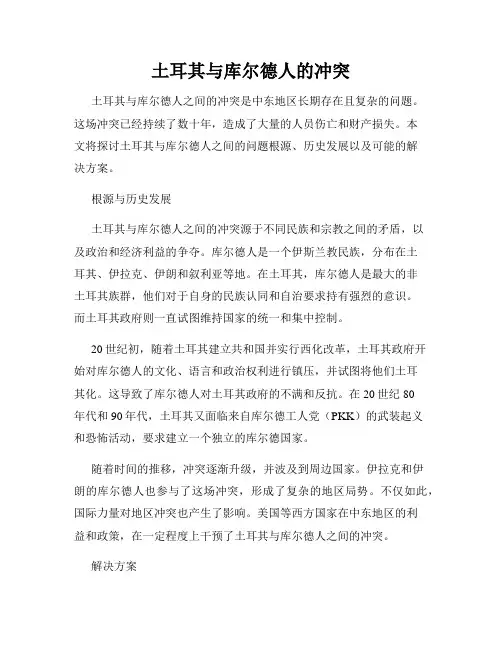 土耳其与库尔德人的冲突

土耳其与库尔德人之间的冲突是中东地区长期存在且复杂的问题。这场冲突已经持续了数十年，造成了大量的人员伤亡和财产损失。本文将探讨土耳其与库尔德人之间的问题根源、历史发展以及可能的解决方案。

根源与历史发展

土耳其与库尔德人之间的冲突源于不同民族和宗教之间的矛盾，以及政治和经济利益的争夺。库尔德人是一个伊斯兰教民族，分布在土耳其、伊拉克、伊朗和叙利亚等地。在土耳其，库尔德人是最大的非土耳其族群，他们对于自身的民族认同和自治要求持有强烈的意识。而土耳其政府则一直试图维持国家的统一和集中控制。

20世纪初，随着土耳其建立共和国并实行西化改革，土耳其政府开始对库尔德人的文化、语言和政治权利进行镇压，并试图将他们土耳其化。这导致了库尔德人对土耳其政府的不满和反抗。在20世纪80年代和90年代，土耳其又面临来自库尔德工人党（PKK）的武装起义和恐怖活动，要求建立一个独立的库尔德国家。

随着时间的推移，冲突逐渐升级，并波及到周边国家。伊拉克和伊朗的库尔德人也参与了这场冲突，形成了复杂的地区局势。不仅如此，国际力量对地区冲突也产生了影响。美国等西方国家在中东地区的利益和政策，在一定程度上干预了土耳其与库尔德人之间的冲突。

解决方案